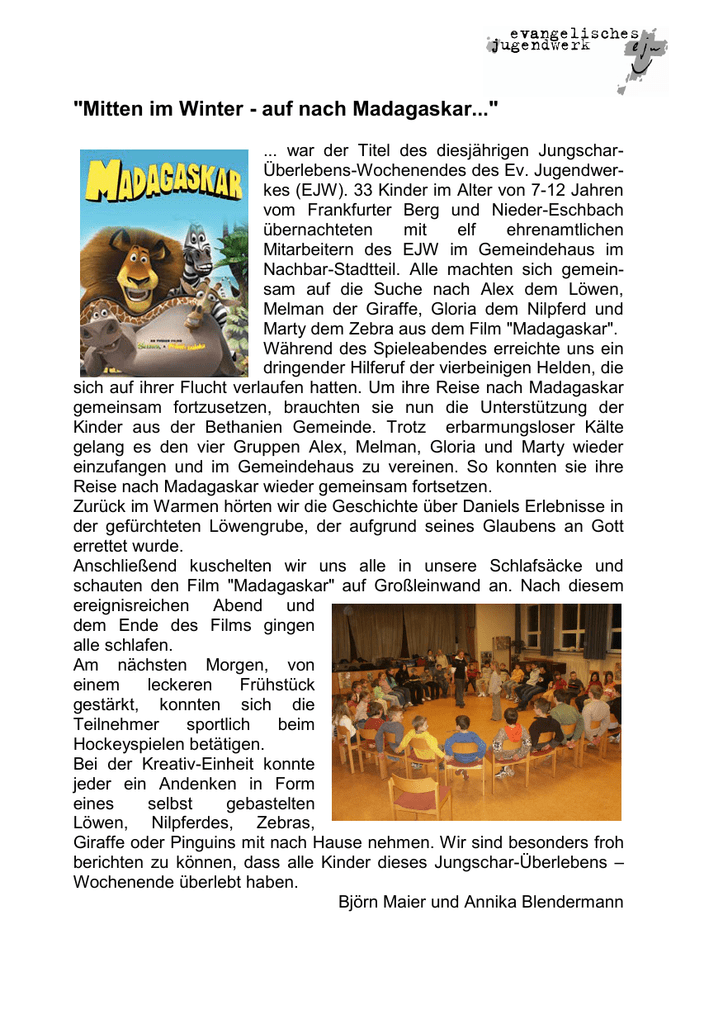 evangelisches
jugendwerk

ej

"Mitten im Winter - auf nach Madagaskar..."

MADAGASKAR

... war der Titel des diesjährigen Jungschar-Überlebens-Wochenendes des Ev. Jugendwerkes (EJW). 33 Kinder im Alter von 7-12 Jahren vom Frankfurter Berg und Nieder-Eschbach übernachteten mit elf ehrenamtlichen Mitarbeitern des EJW im Gemeindehaus im Nachbar-Stadtteil. Alle machten sich gemeinsam auf die Suche nach Alex dem Löwen, Melman der Giraffe, Gloria dem Nilpferd und Marty dem Zebra aus dem Film "Madagaskar". Während des Spieleabendes erreichte uns ein dringender Hilferuf der vierbeinigen Helden, die sich auf ihrer Flucht verlaufen hatten. Um ihre Reise nach Madagaskar gemeinsam fortzusetzen, brauchten sie nun die Unterstützung der Kinder aus der Bethanien Gemeinde. Trotz erbarmungsloser Kälte gelang es den vier Gruppen Alex, Melman, Gloria und Marty wieder einzufangen und im Gemeindehaus zu vereinen. So konnten sie ihre Reise nach Madagaskar wieder gemeinsam fortsetzen.
Zurück im Warmen hörten wir die Geschichte über Daniels Erlebnisse in der gefürchteten Löwengrube, der aufgrund seines Glaubens an Gott errettet wurde.
Anschließend kuschelten wir uns alle in unsere Schlafsäcke und schauten den Film "Madagaskar" auf Großleinwand an. Nach diesem ereignisreichen Abend und dem Ende des Films gingen alle schlafen.
Am nächsten Morgen, von einem leckeren Frühstück gestärkt, konnten sich die Teilnehmer sportlich beim Hockeyspielen betätigen.
Bei der Kreativ-Einheit konnte jeder ein Andenken in Form eines selbst gebastelten Löwen, Nilpferdes, Zebras, Giraffe oder Pinguins mit nach Hause nehmen. Wir sind besonders froh berichten zu können, dass alle Kinder dieses Jungschar-Überlebens – Wochenende überlebt haben.
Björn Maier und Annika Blendermann